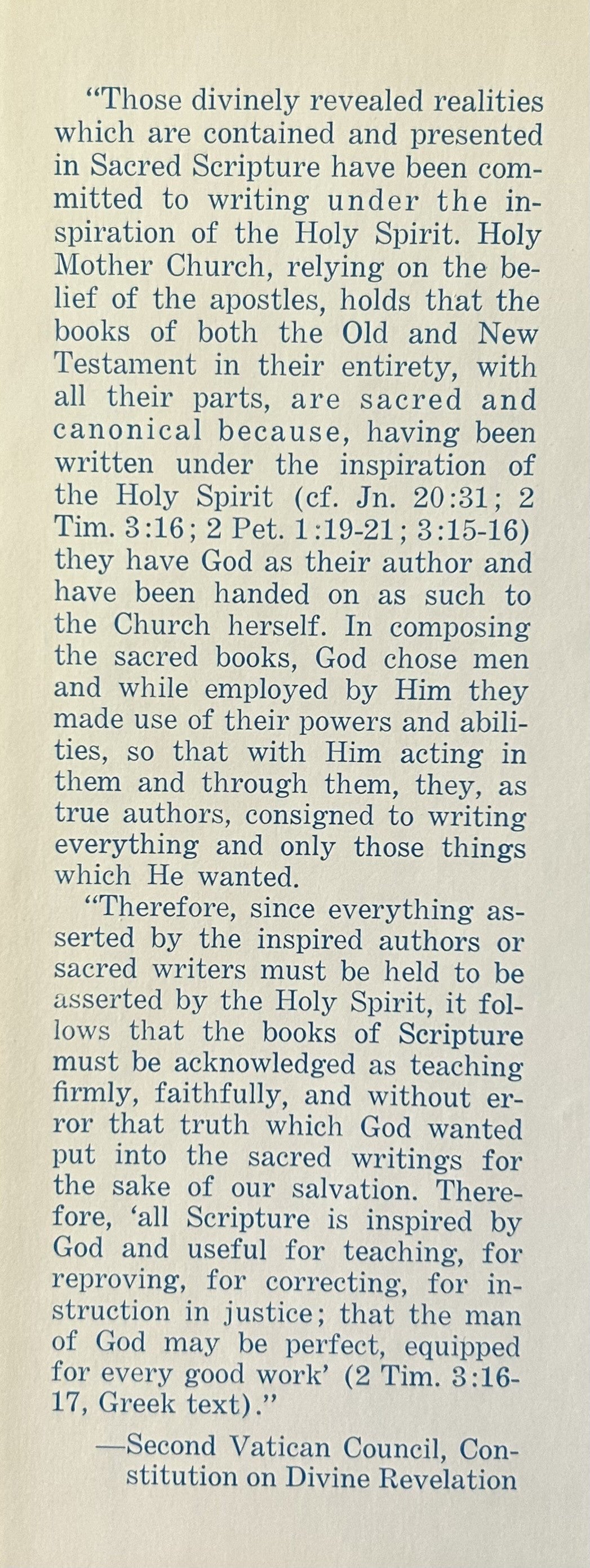 “Those divinely revealed realities which are contained and presented in Sacred Scripture have been committed to writing under the inspiration of the Holy Spirit. Holy Mother Church, relying on the belief of the apostles, holds that the books of both the Old and New Testament in their entirety, with all their parts, are sacred and canonical because, having been written under the inspiration of the Holy Spirit (cf. Jn. 20:31; 2 Tim. 3:16; 2 Pet. 1:19-21; 3:15-16) they have God as their author and have been handed on as such to the Church herself. In composing the sacred books, God chose men and while employed by Him they made use of their powers and abilities, so that with Him acting in them and through them, they, as true authors, consigned to writing everything and only those things which He wanted.

“Therefore, since everything asserted by the inspired authors or sacred writers must be held to be asserted by the Holy Spirit, it follows that the books of Scripture must be acknowledged as teaching firmly, faithfully, and without error that truth which God wanted put into the sacred writings for the sake of our salvation. Therefore, ‘all Scripture is inspired by God and useful for teaching, for reproving, for correcting, for instruction in justice; that the man of God may be perfect, equipped for every good work’ (2 Tim. 3:16-17, Greek text).”

—Second Vatican Council, Constitution on Divine Revelation